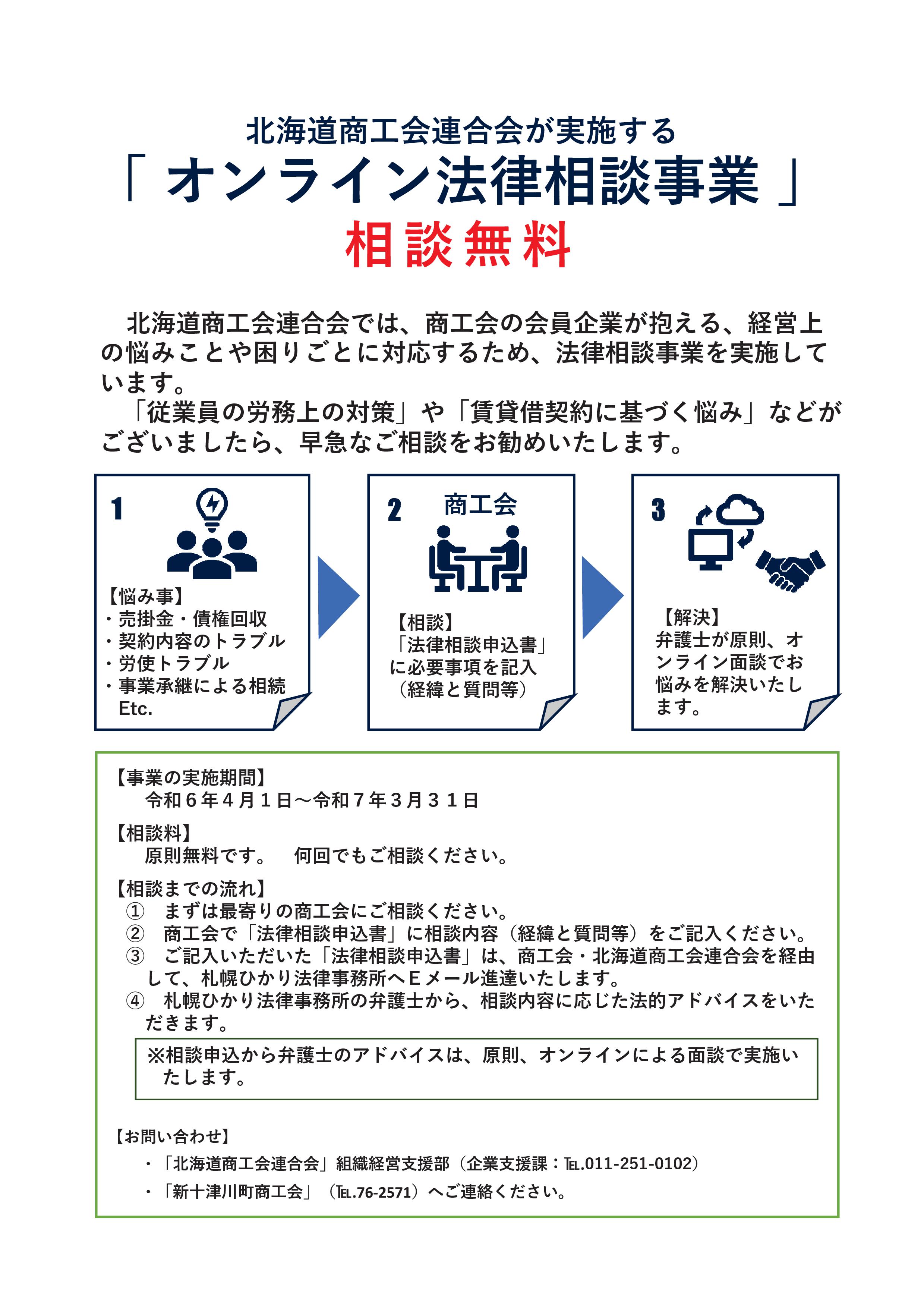 北海道商工会連合会が実施する

「 オンライン法律相談事業 」

相談無料

北海道商工会連合会では、商工会の会員企業が抱える、経営上の悩みことや困りごとに対応するため、法律相談事業を実施しています。

「従業員の労務上の対策」や「賃貸借契約に基づく悩み」などがございましたら、早急なご相談をお勧めいたします。

1

【悩み事】
・売掛金・債権回収
・契約内容のトラブル
・労使トラブル
・事業承継による相続
Etc.

2 商工会

【相談】
「法律相談申込書」に必要事項を記入（経緯と質問等）

3

【解決】
弁護士が原則、オンライン面談でお悩みを解決いたします。

【事業の実施期間】
令和６年４月１日～令和７年３月３１日

【相談料】
原則無料です。 何回でもご相談ください。

【相談までの流れ】
① まずは最寄りの商工会にご相談ください。
② 商工会で「法律相談申込書」に相談内容（経緯と質問等）をご記入ください。
③ ご記入いただいた「法律相談申込書」は、商工会・北海道商工会連合会を経由して、札幌ひかり法律事務所へＥメール進達いたします。
④ 札幌ひかり法律事務所の弁護士から、相談内容に応じた法的アドバイスをいただきます。

※相談申込から弁護士のアドバイスは、原則、オンラインによる面談で実施いたします。

【お問い合わせ】
・「北海道商工会連合会」組織経営支援部（企業支援課：TEL.011-251-0102）
・「新十津川町商工会」（TEL.76-2571）へご連絡ください。